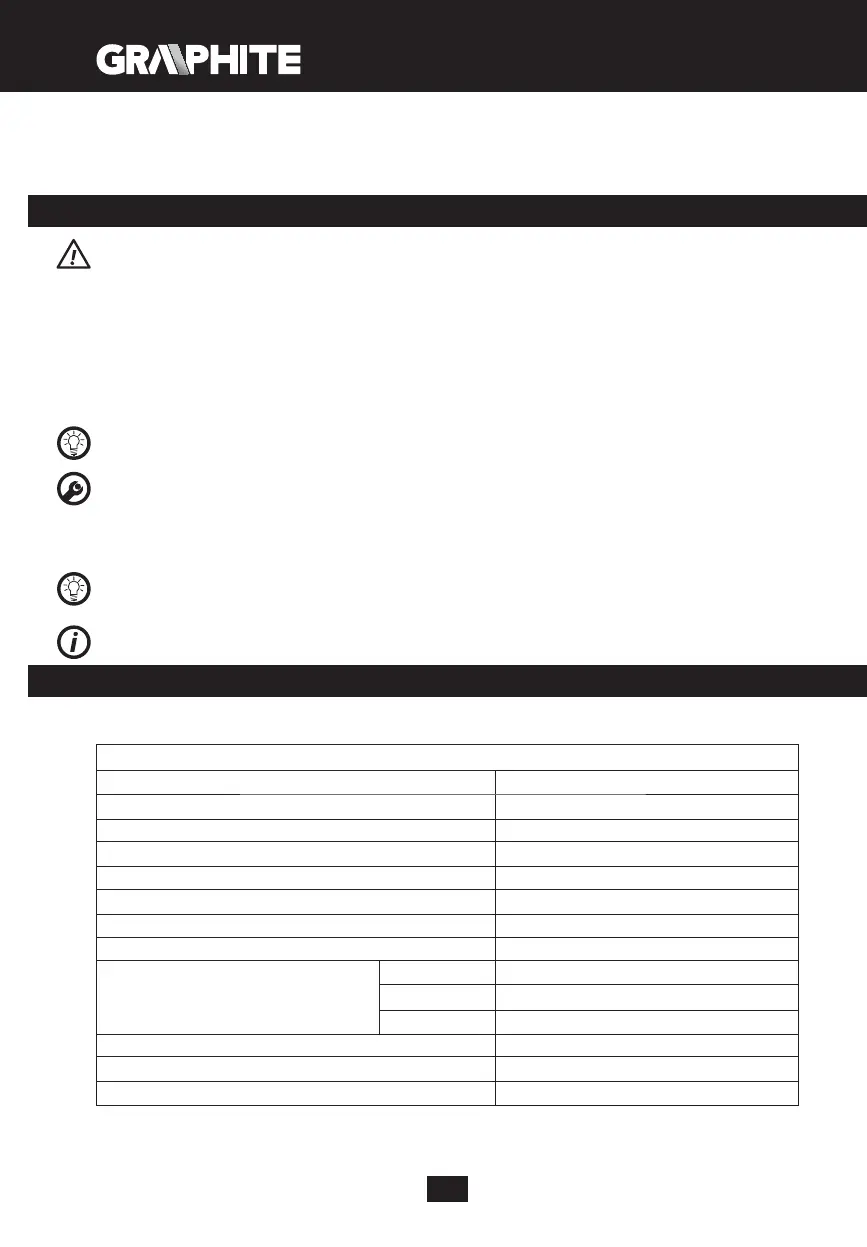 GRAPHITE